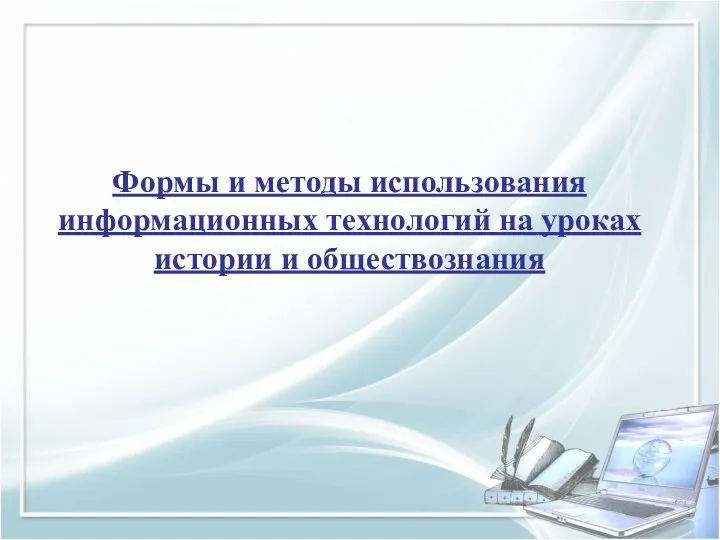 Формы и методы использования информационных технологий на уроках истории и обществознания